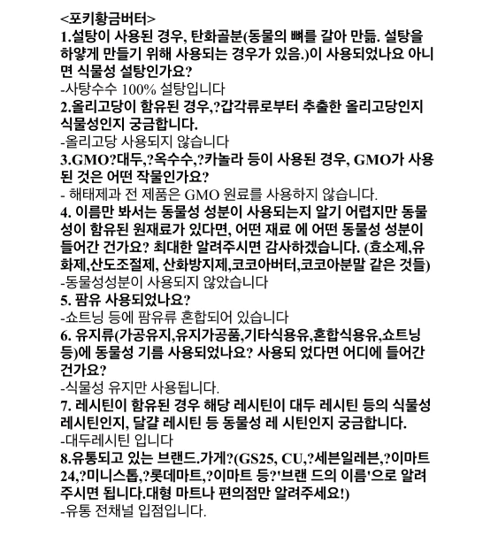 <포키황금버터>
1.설탕이 사용된 경우, 탄화골분(동물의 뼈를 갈아 만듦. 설탕을 하얗게 만들기 위해 사용되는 경우가 있음.)이 사용되었나요 아니면 식물성 설탕인가요?
-사탕수수 100% 설탕입니다
2.올리고당이 함유된 경우,?갑각류로부터 추출한 올리고당인지 식물성인지 궁금합니다.
-올리고당 사용되지 않습니다
3.GMO?대두,?옥수수,?카놀라 등이 사용된 경우, GMO가 사용된 것은 어떤 작물인가요?
- 해태제과 전 제품은 GMO 원료를 사용하지 않습니다.
4. 이름만 봐서는 동물성 성분이 사용되는지 알기 어렵지만 동물성이 함유된 원재료가 있다면, 어떤 재료 에 어떤 동물성 성분이 들어간 건가요? 최대한 알려주시면 감사하겠습니다. (효소제,유화제,산도조절제, 산화방지제,코코아버터,코코아분말 같은 것들)
-동물성성분이 사용되지 않았습니다
5. 팜유 사용되었나요?
-쇼트닝 등에 팜유류 혼합되어 있습니다
6. 유지류(가공유지,유지가공품,기타식용유,혼합식용유,쇼트닝 등)에 동물성 기름 사용되었나요? 사용되 었다면 어디에 들어간 건가요?
-식물성 유지만 사용됩니다.
7. 레시틴이 함유된 경우 해당 레시틴이 대두 레시틴 등의 식물성 레시틴인지, 달걀 레시틴 등 동물성 레 시틴인지 궁금합니다.
-대두레시틴 입니다
8.유통되고 있는 브랜드.가게?(GS25, CU,?세븐일레븐,?이마트24,?미니스톱,?롯데마트,?이마트 등?'브랜 드의 이름'으로 알려주시면 됩니다.대형 마트나 편의점만 알려주세요!)
-유통 전채널 입점입니다.